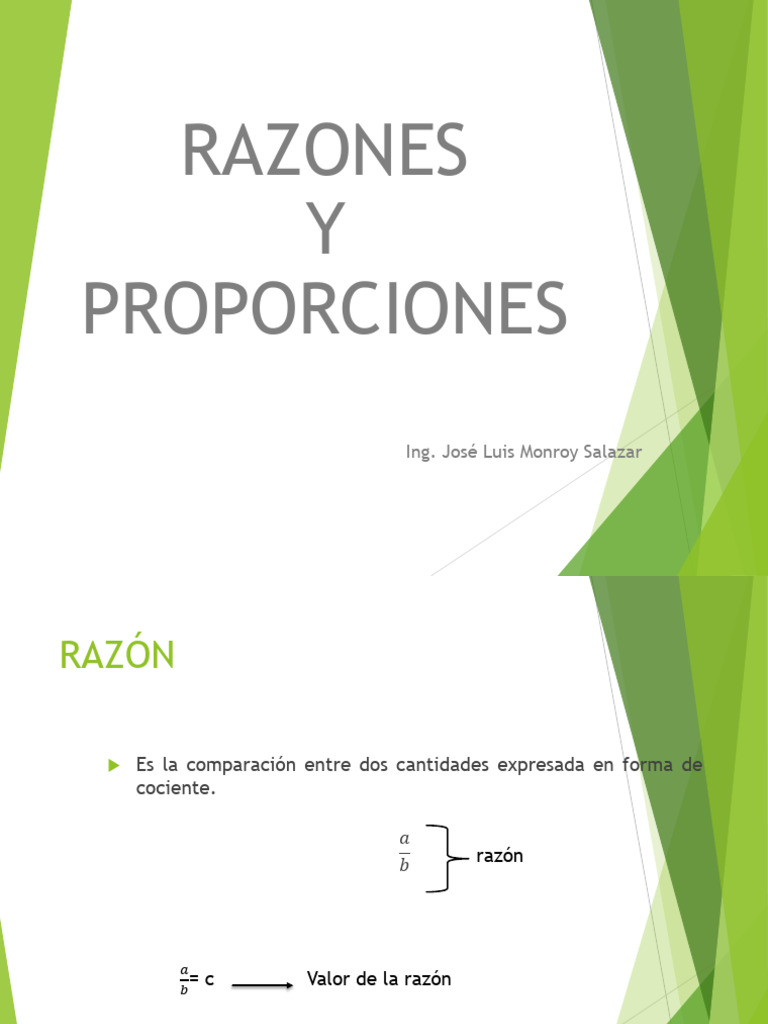 RAZONES
Y
PROPORCIONES

Ing. José Luis Monroy Salazar

RAZÓN

Es la comparación entre dos cantidades expresada en forma de cociente.

$\frac{a}{b}$ razón

$\frac{a}{b}$= c Valor de la razón